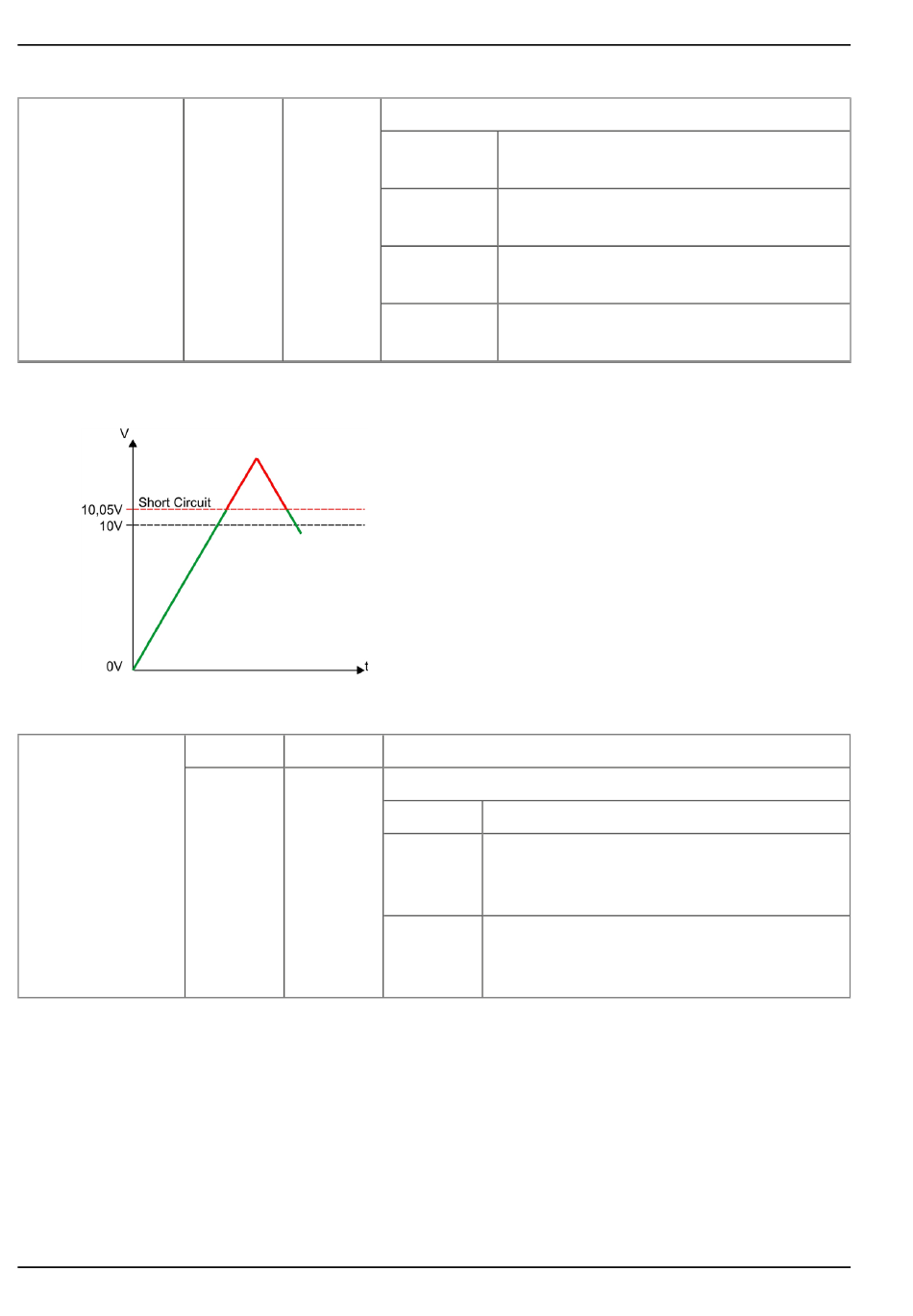 V

Short Circuit

10,05V

10V

0V

t